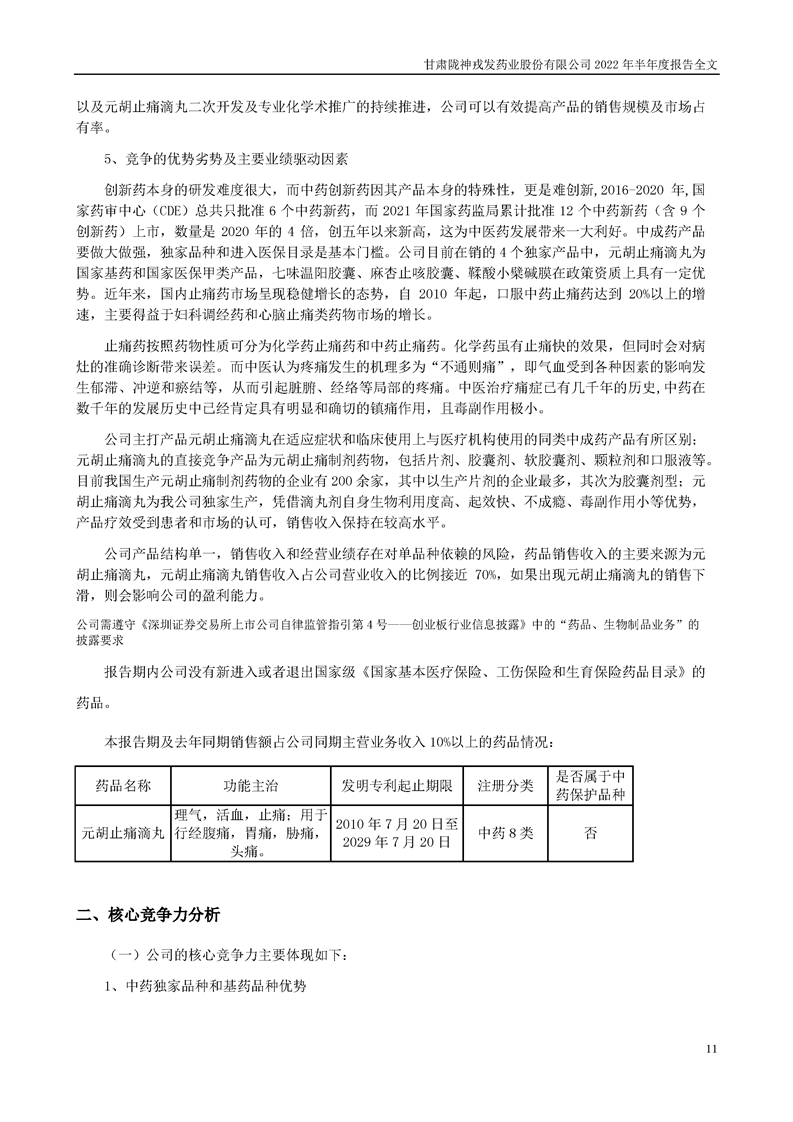 甘肃陇神戎发药业股份有限公司 2022 年半年度报告全文

以及元胡止痛滴丸二次开发及专业化学术推广的持续推进，公司可以有效提高产品的销售规模及市场占有率。

5、竞争的优势劣势及主要业绩驱动因素

创新药本身的研发难度很大，而中药创新药因其产品本身的特殊性，更是难创新,2016-2020 年,国家药审中心（CDE）总共只批准 6 个中药新药，而 2021 年国家药监局累计批准 12 个中药新药（含 9 个创新药）上市，数量是 2020 年的 4 倍，创五年以来新高，这为中医药发展带来一大利好。中成药产品要做大做强，独家品种和进入医保目录是基本门槛。公司目前在销的 4 个独家产品中，元胡止痛滴丸为国家基药和国家医保甲类产品，七味温阳胶囊、麻杏止咳胶囊、鞣酸小檗碱膜在政策资质上具有一定优势。近年来，国内止痛药市场呈现稳健增长的态势，自 2010 年起，口服中药止痛药达到 20%以上的增速，主要得益于妇科调经药和心脑止痛类药物市场的增长。

止痛药按照药物性质可分为化学药止痛药和中药止痛药。化学药虽有止痛快的效果，但同时会对病灶的准确诊断带来误差。而中医认为疼痛发生的机理多为“不通则痛”，即气血受到各种因素的影响发生郁滞、冲逆和瘀结等，从而引起脏腑、经络等局部的疼痛。中医治疗痛症已有几千年的历史,中药在数千年的发展历史中已经肯定具有明显和确切的镇痛作用，且毒副作用极小。

公司主打产品元胡止痛滴丸在适应症状和临床使用上与医疗机构使用的同类中成药产品有所区别；元胡止痛滴丸的直接竞争产品为元胡止痛制剂药物，包括片剂、胶囊剂、软胶囊剂、颗粒剂和口服液等。目前我国生产元胡止痛制剂药物的企业有 200 余家，其中以生产片剂的企业最多，其次为胶囊剂型；元胡止痛滴丸为我公司独家生产，凭借滴丸剂自身生物利用度高、起效快、不成瘾、毒副作用小等优势，产品疗效受到患者和市场的认可，销售收入保持在较高水平。

公司产品结构单一，销售收入和经营业绩存在对单品种依赖的风险，药品销售收入的主要来源为元胡止痛滴丸，元胡止痛滴丸销售收入占公司营业收入的比例接近 70%，如果出现元胡止痛滴丸的销售下滑，则会影响公司的盈利能力。

公司需遵守《深圳证券交易所上市公司自律监管指引第 4 号——创业板行业信息披露》中的“药品、生物制品业务”的披露要求

报告期内公司没有新进入或者退出国家级《国家基本医疗保险、工伤保险和生育保险药品目录》的药品。

本报告期及去年同期销售额占公司同期主营业务收入 10%以上的药品情况：

| 药品名称 | 功能主治 | 发明专利起止期限 | 注册分类 | 是否属于中药保护品种 |
|---|---|---|---|---|
| 元胡止痛滴丸 | 理气，活血，止痛；用于行经腹痛，胃痛，胁痛，头痛。 | 2010 年 7 月 20 日至 2029 年 7 月 20 日 | 中药 8 类 | 否 |

二、核心竞争力分析

（一）公司的核心竞争力主要体现如下：

1、中药独家品种和基药品种优势

11